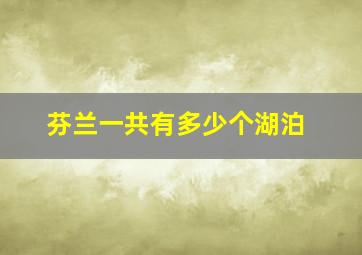 芬兰一共有多少个湖泊